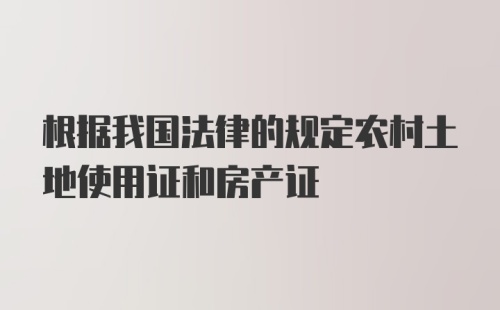 根据我国法律的规定农村土地使用证和房产证